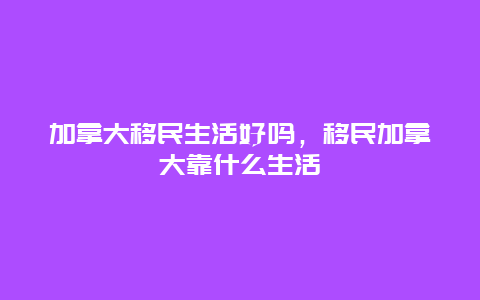 加拿大移民生活好吗，移民加拿大靠什么生活